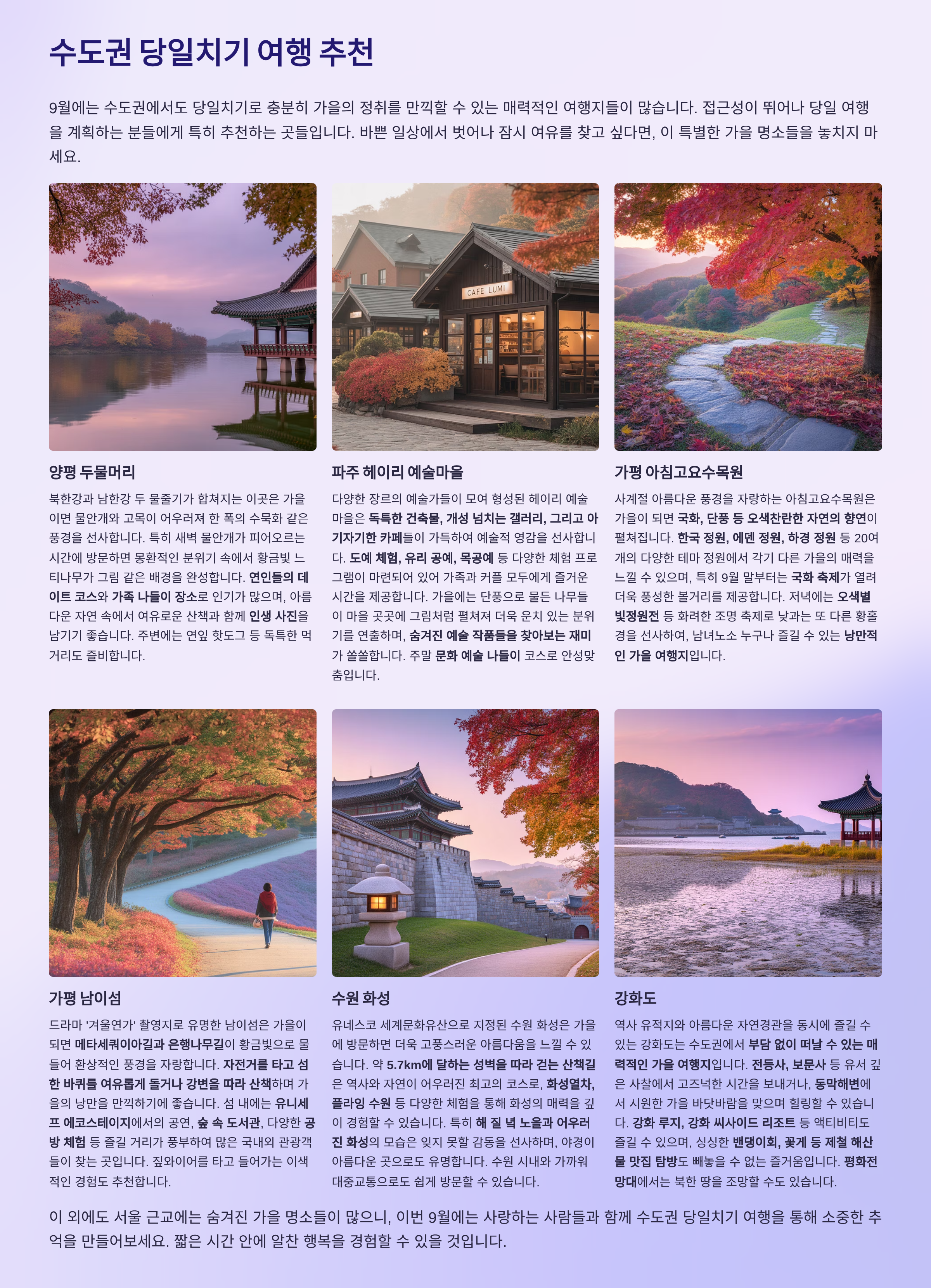 수도권 당일치기 여행 추천

9월에는 수도권에서도 당일치기로 충분히 가을의 정취를 만끽할 수 있는 매력적인 여행지들이 많습니다. 접근성이 뛰어나 당일 여행을 계획하는 분들에게 특히 추천하는 곳들입니다. 바쁜 일상에서 벗어나 잠시 여유를 찾고 싶다면, 이 특별한 가을 명소들을 놓치지 마세요.

CAFE LUMI

양평 두물머리

북한강과 남한강 두 물줄기가 합쳐지는 이곳은 가을이면 물안개와 고목이 어우러져 한 폭의 수묵화 같은 풍경을 선사합니다. 특히 새벽 물안개가 피어오르는 시간에 방문하면 몽환적인 분위기 속에서 황금빛 느티나무가 그림 같은 배경을 완성합니다. 연인들의 데이트 코스와 가족 나들이 장소로 인기가 많으며, 아름다운 자연 속에서 여유로운 산책과 함께 인생 사진을 남기기 좋습니다. 주변에는 연잎 핫도그 등 독특한 먹거리도 즐비합니다.

파주 헤이리 예술마을

다양한 장르의 예술가들이 모여 형성된 헤이리 예술마을은 독특한 건축물, 개성 넘치는 갤러리, 그리고 아기자기한 카페들이 가득하여 예술적 영감을 선사합니다. 도예 체험, 유리 공예, 목공예 등 다양한 체험 프로그램이 마련되어 있어 가족과 커플 모두에게 즐거운 시간을 제공합니다. 가을에는 단풍으로 물든 나무들이 마을 곳곳에 그림처럼 펼쳐져 더욱 운치 있는 분위기를 연출하며, 숨겨진 예술 작품들을 찾아보는 재미가 쏠쏠합니다. 주말 문화 예술 나들이 코스로 안성맞춤입니다.

가평 아침고요수목원

사계절 아름다운 풍경을 자랑하는 아침고요수목원은 가을이 되면 국화, 단풍 등 오색찬란한 자연의 향연이 펼쳐집니다. 한국 정원, 에덴 정원, 하경 정원 등 20여 개의 다양한 테마 정원에서 각기 다른 가을의 매력을 느낄 수 있으며, 특히 9월 말부터는 국화 축제가 열려 더욱 풍성한 볼거리를 제공합니다. 저녁에는 오색별빛정원전 등 화려한 조명 축제로 낮과는 또 다른 황홀경을 선사하여, 남녀노소 누구나 즐길 수 있는 낭만적인 가을 여행지입니다.

가평 남이섬

드라마 '겨울연가' 촬영지로 유명한 남이섬은 가을이 되면 메타세쿼이아길과 은행나무길이 황금빛으로 물들어 환상적인 풍경을 자랑합니다. 자전거를 타고 섬 한 바퀴를 여유롭게 돌거나 강변을 따라 산책하며 가을의 낭만을 만끽하기에 좋습니다. 섬 내에는 유니세프 에코스테이지에서의 공연, 숲 속 도서관, 다양한 공방 체험 등 즐길 거리가 풍부하여 많은 국내외 관광객들이 찾는 곳입니다. 짚와이어를 타고 들어가는 이색적인 경험도 추천합니다.

수원 화성

유네스코 세계문화유산으로 지정된 수원 화성은 가을에 방문하면 더욱 고풍스러운 아름다움을 느낄 수 있습니다. 약 5.7km에 달하는 성벽을 따라 걷는 산책길은 역사와 자연이 어우러진 최고의 코스로, 화성열차, 플라잉 수원 등 다양한 체험을 통해 화성의 매력을 깊이 경험할 수 있습니다. 특히 해 질 녘 노을과 어우러진 화성의 모습은 잊지 못할 감동을 선사하며, 야경이 아름다운 곳으로도 유명합니다. 수원 시내와 가까워 대중교통으로도 쉽게 방문할 수 있습니다.

강화도

역사 유적지와 아름다운 자연경관을 동시에 즐길 수 있는 강화도는 수도권에서 부담 없이 떠날 수 있는 매력적인 가을 여행지입니다. 전등사, 보문사 등 유서 깊은 사찰에서 고즈넉한 시간을 보내거나, 동막해변에서 시원한 가을 바닷바람을 맞으며 힐링할 수 있습니다. 강화 루지, 강화 씨사이드 리조트 등 액티비티도 즐길 수 있으며, 싱싱한 밴댕이회, 꽃게 등 제철 해산물 맛집 탐방도 빼놓을 수 없는 즐거움입니다. 평화전망대에서는 북한 땅을 조망할 수도 있습니다.

이 외에도 서울 근교에는 숨겨진 가을 명소들이 많으니, 이번 9월에는 사랑하는 사람들과 함께 수도권 당일치기 여행을 통해 소중한 추억을 만들어보세요. 짧은 시간 안에 알찬 행복을 경험할 수 있을 것입니다.